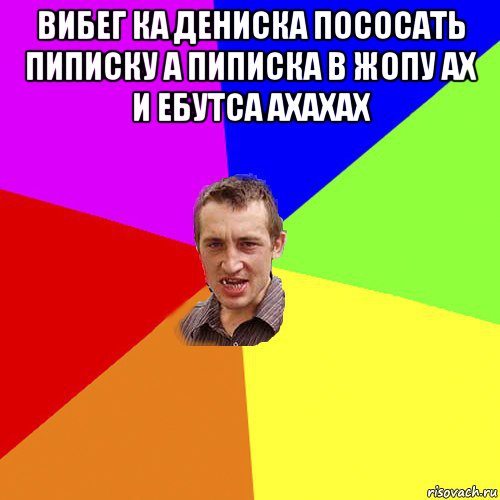 ВИБЕГ КА ДЕНИСКА ПОСОСАТЬ ПИПИСКУ А ПИПИСКА В ЖОПУ АХ И ЕБУТСА АХАХАХ

risovach.ru